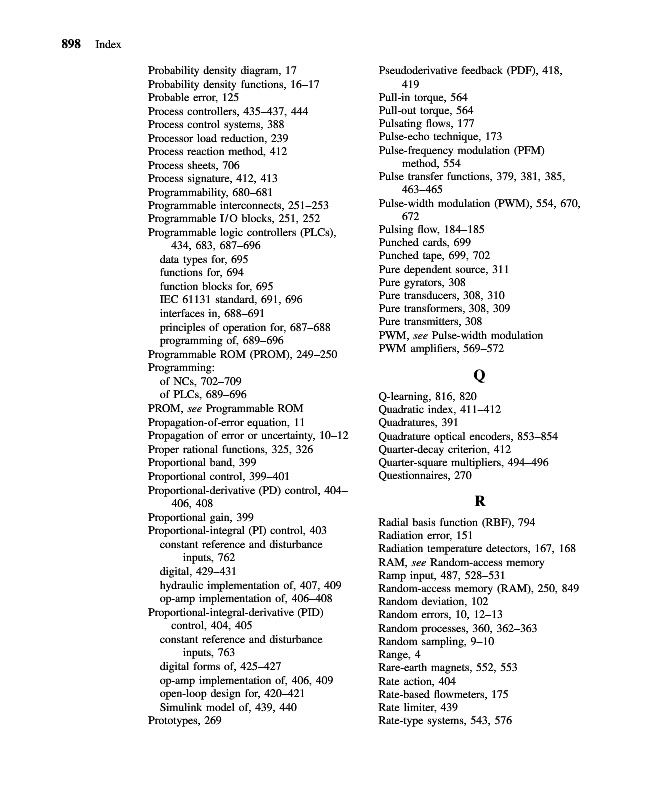 898 Index

Probability density diagram, 17
Probability density functions, 16–17
Probable error, 125
Process controllers, 435–437, 444
Process control systems, 388
Processor load reduction, 239
Process reaction method, 412
Process sheets, 706
Process signature, 412, 413
Programmability, 680–681
Programmable interconnects, 251–253
Programmable I/O blocks, 251, 252
Programmable logic controllers (PLCs), 434, 683, 687–696
data types for, 695
functions for, 694
function blocks for, 695
IEC 61131 standard, 691, 696
interfaces in, 688–691
principles of operation for, 687–688
programming of, 689–696
Programmable ROM (PROM), 249–250
Programming:
of NCs, 702–709
of PLCs, 689–696
PROM, see Programmable ROM
Propagation-of-error equation, 11
Propagation of error or uncertainty, 10–12
Proper rational functions, 325, 326
Proportional band, 399
Proportional control, 399–401
Proportional-derivative (PD) control, 404–406, 408
Proportional gain, 399
Proportional-integral (PI) control, 403
constant reference and disturbance inputs, 762
digital, 429–431
hydraulic implementation of, 407, 409
op-amp implementation of, 406–408
Proportional-integral-derivative (PID) control, 404, 405
constant reference and disturbance inputs, 763
digital forms of, 425–427
op-amp implementation of, 406, 409
open-loop design for, 420–421
Simulink model of, 439, 440
Prototypes, 269

Pseudoderivative feedback (PDF), 418, 419
Pull-in torque, 564
Pull-out torque, 564
Pulsating flows, 177
Pulse-echo technique, 173
Pulse-frequency modulation (PFM) method, 554
Pulse transfer functions, 379, 381, 385, 463–465
Pulse-width modulation (PWM), 554, 670, 672
Pulsing flow, 184–185
Punched cards, 699
Punched tape, 699, 702
Pure dependent source, 311
Pure gyrators, 308
Pure transducers, 308, 310
Pure transformers, 308, 309
Pure transmitters, 308
PWM, see Pulse-width modulation
PWM amplifiers, 569–572

Q

Q-learning, 816, 820
Quadratic index, 411–412
Quadratures, 391
Quadrature optical encoders, 853–854
Quarter-decay criterion, 412
Quarter-square multipliers, 494–496
Questionnaires, 270

R

Radial basis function (RBF), 794
Radiation error, 151
Radiation temperature detectors, 167, 168
RAM, see Random-access memory
Ramp input, 487, 528–531
Random-access memory (RAM), 250, 849
Random deviation, 102
Random errors, 10, 12–13
Random processes, 360, 362–363
Random sampling, 9–10
Range, 4
Rare-earth magnets, 552, 553
Rate action, 404
Rate-based flowmeters, 175
Rate limiter, 439
Rate-type systems, 543, 576